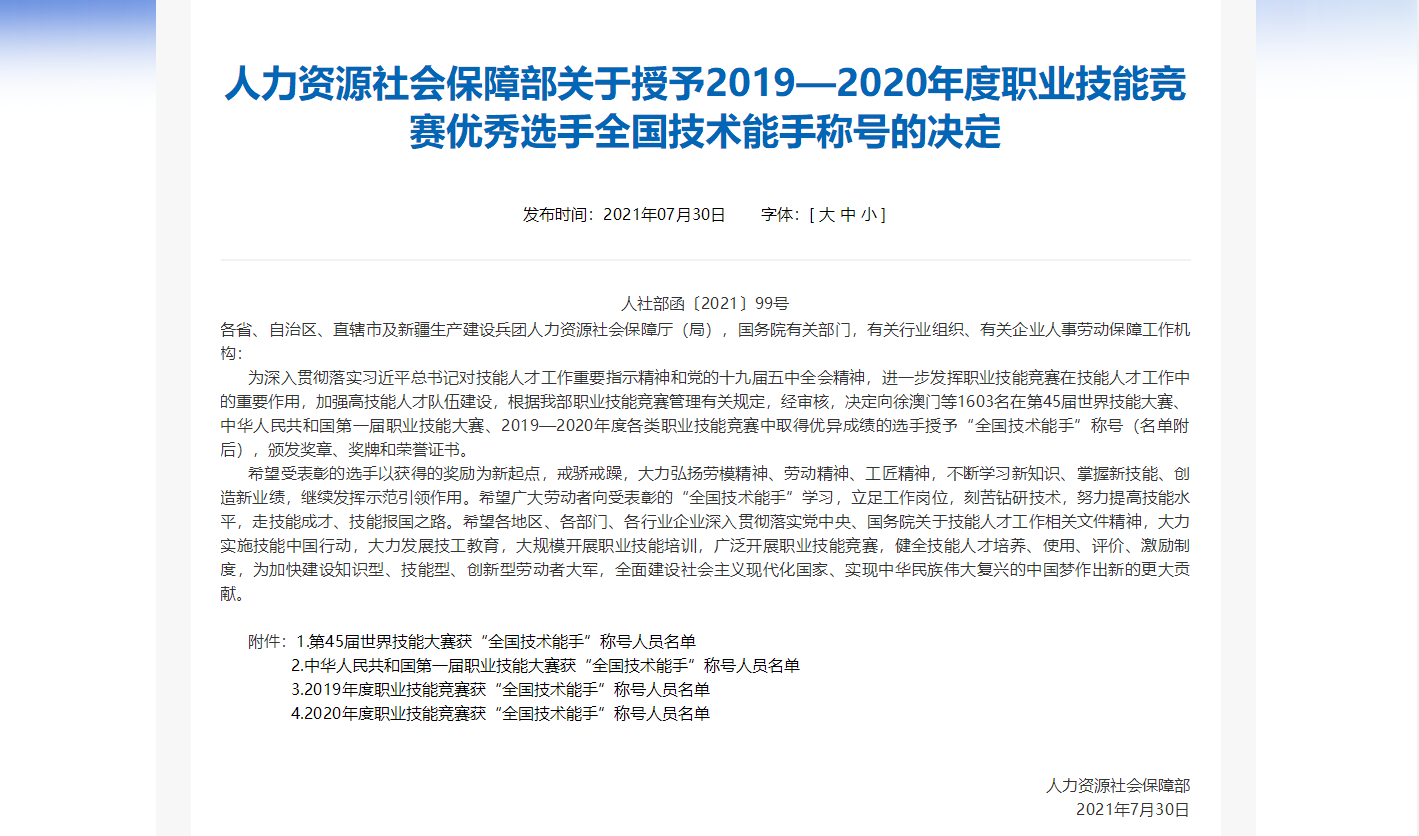 人力资源社会保障部关于授予2019—2020年度职业技能竞赛优秀选手全国技术能手称号的决定

发布时间：2021年07月30日　　字体：[ 大 中 小 ]

人社部函〔2021〕99号

各省、自治区、直辖市及新疆生产建设兵团人力资源社会保障厅（局），国务院有关部门，有关行业组织、有关企业人事劳动保障工作机构：

为深入贯彻落实习近平总书记对技能人才工作重要指示精神和党的十九届五中全会精神，进一步发挥职业技能竞赛在技能人才工作中的重要作用，加强高技能人才队伍建设，根据我部职业技能竞赛管理有关规定，经审核，决定向徐澳门等1603名在第45届世界技能大赛、中华人民共和国第一届职业技能大赛、2019—2020年度各类职业技能竞赛中取得优异成绩的选手授予“全国技术能手”称号（名单附后），颁发奖章、奖牌和荣誉证书。

希望受表彰的选手以获得的奖励为新起点，戒骄戒躁，大力弘扬劳模精神、劳动精神、工匠精神，不断学习新知识、掌握新技能、创造新业绩，继续发挥示范引领作用。希望广大劳动者向受表彰的“全国技术能手”学习，立足工作岗位，刻苦钻研技术，努力提高技能水平，走技能成才、技能报国之路。希望各地区、各部门、各行业企业深入贯彻落实党中央、国务院关于技能人才工作相关文件精神，大力实施技能中国行动，大力发展技工教育，大规模开展职业技能培训，广泛开展职业技能竞赛，健全技能人才培养、使用、评价、激励制度，为加快建设知识型、技能型、创新型劳动者大军，全面建设社会主义现代化国家、实现中华民族伟大复兴的中国梦作出新的更大贡献。

附件：1.第45届世界技能大赛获“全国技术能手”称号人员名单
2.中华人民共和国第一届职业技能大赛获“全国技术能手”称号人员名单
3.2019年度职业技能竞赛获“全国技术能手”称号人员名单
4.2020年度职业技能竞赛获“全国技术能手”称号人员名单

人力资源社会保障部
2021年7月30日